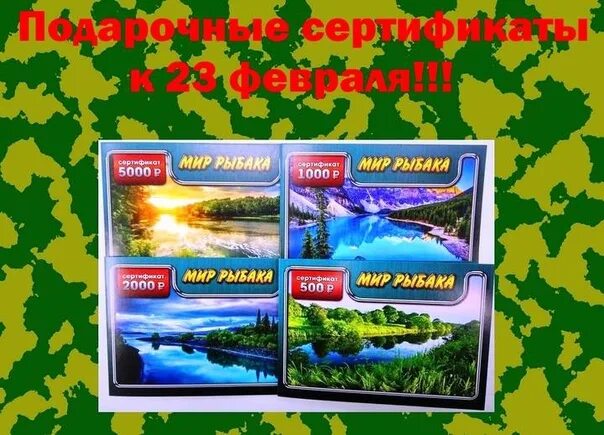 Подарочные сертификаты к 23 февраля!!!

сертификат
5000 ₽
МИР РЫБАКА

сертификат
1000 ₽
МИР РЫБАКА

сертификат
2000 ₽
МИР РЫБАКА

сертификат
500 ₽
МИР РЫБАКА